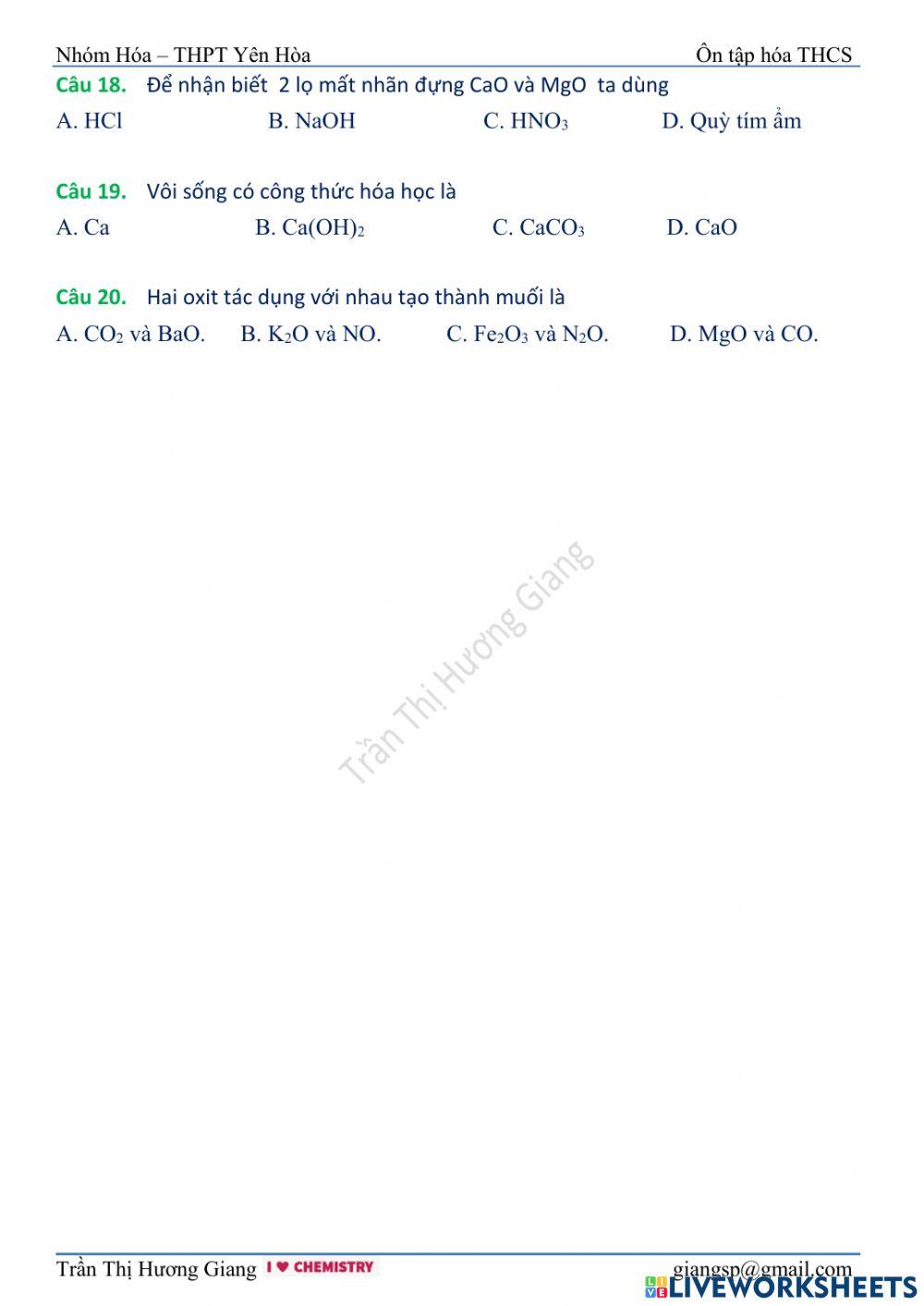 Nhóm Hóa – THPT Yên Hòa Ôn tập hóa THCS

Câu 18. Để nhận biết 2 lọ mất nhãn đựng CaO và MgO ta dùng

A. HCl B. NaOH C. $HNO_3$ D. Quỳ tím ẩm

Câu 19. Vôi sống có công thức hóa học là

A. Ca B. $Ca(OH)_2$ C. $CaCO_3$ D. CaO

Câu 20. Hai oxit tác dụng với nhau tạo thành muối là

A. $CO_2$ và BaO. B. $K_2O$ và NO. C. $Fe_2O_3$ và $N_2O$. D. MgO và CO.

Trần Thị Hương Giang I ♥ CHEMISTRY giangsp@gmail.com

Trần Thị Hương Giang

LIVEWORKSHEETS